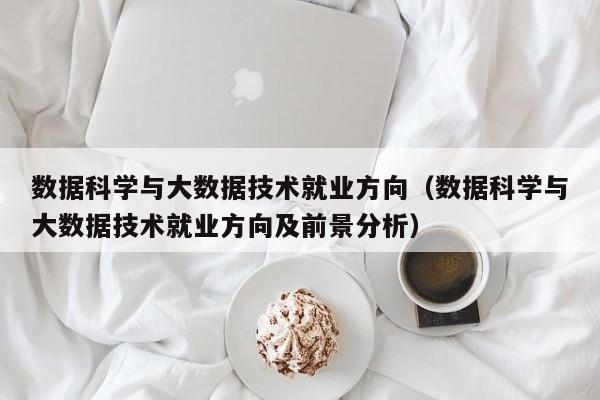 数据科学与大数据技术就业方向（数据科学与大数据技术就业方向及前景分析）